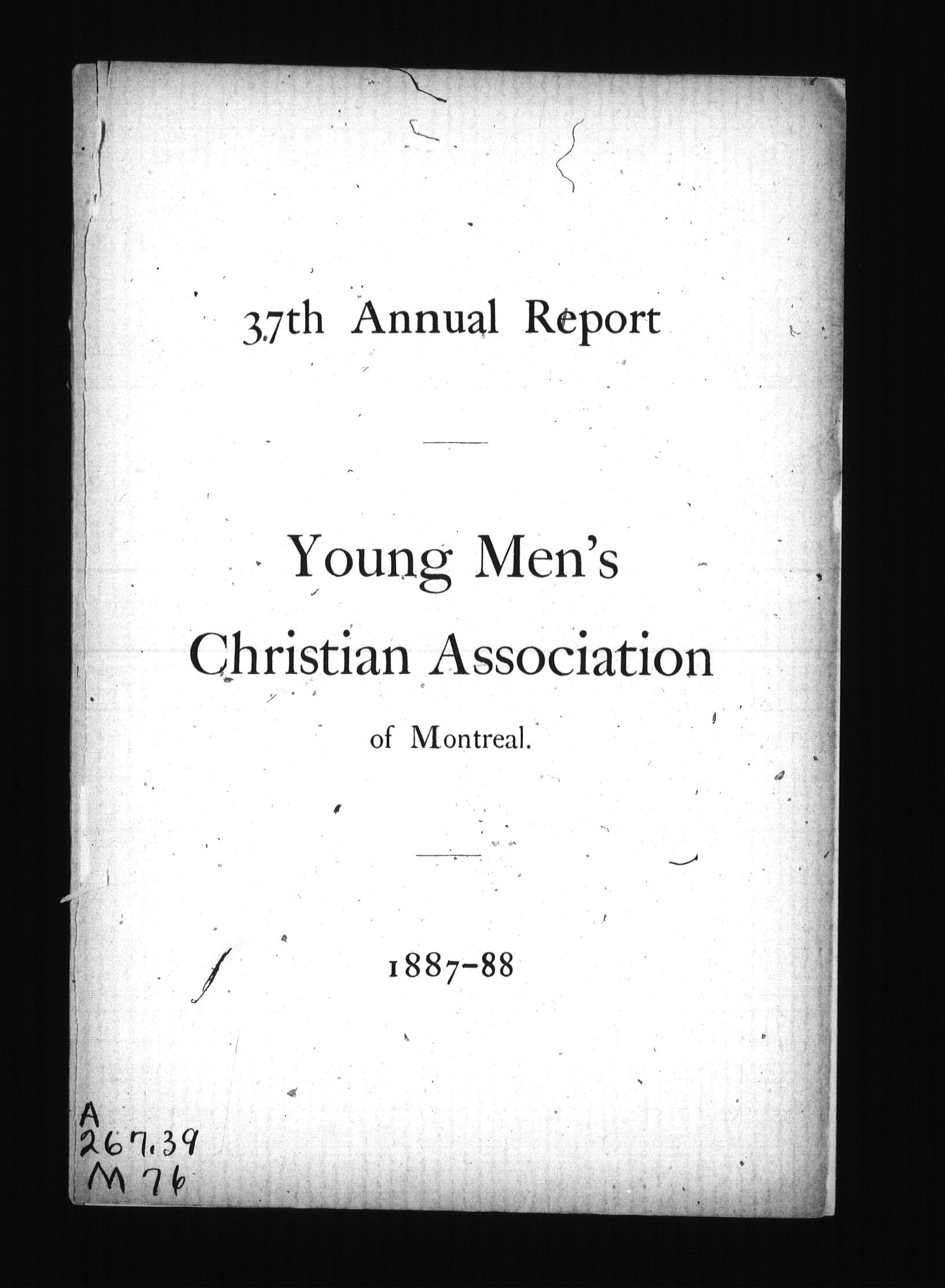 37th Annual Report

Young Men's Christian Association

of Montreal.

1887-88

A
267.39
M76